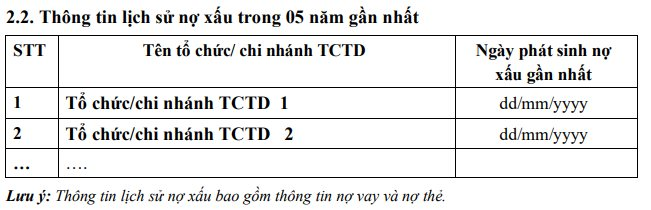 2.2. Thông tin lịch sử nợ xấu trong 05 năm gần nhất

| STT | Tên tổ chức/ chi nhánh TCTD | Ngày phát sinh nợ xấu gần nhất |
|---|---|---|
| 1 | Tổ chức/chi nhánh TCTD 1 | dd/mm/yyyy |
| 2 | Tổ chức/chi nhánh TCTD 2 | dd/mm/yyyy |
| … | …. | |

Lưu ý: Thông tin lịch sử nợ xấu bao gồm thông tin nợ vay và nợ thẻ.